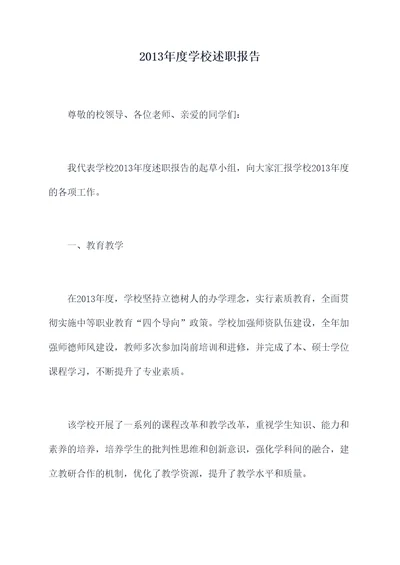 2013年度学校述职报告

尊敬的校领导、各位老师、亲爱的同学们：

我代表学校2013年度述职报告的起草小组，向大家汇报学校2013年度的各项工作。

一、教育教学

在2013年度，学校坚持立德树人的办学理念，实行素质教育，全面贯彻实施中等职业教育“四个导向”政策。学校加强师资队伍建设，全年加强师德师风建设，教师多次参加岗前培训和进修，并完成了本、硕士学位课程学习，不断提升了专业素质。

该学校开展了一系列的课程改革和教学改革，重视学生知识、能力和素养的培养，培养学生的批判性思维和创新意识，强化学科间的融合，建立教研合作的机制，优化了教学资源，提升了教学水平和质量。